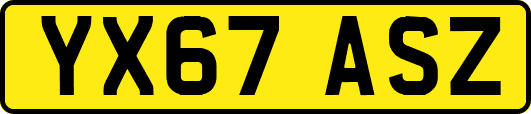 YX67 ASZ